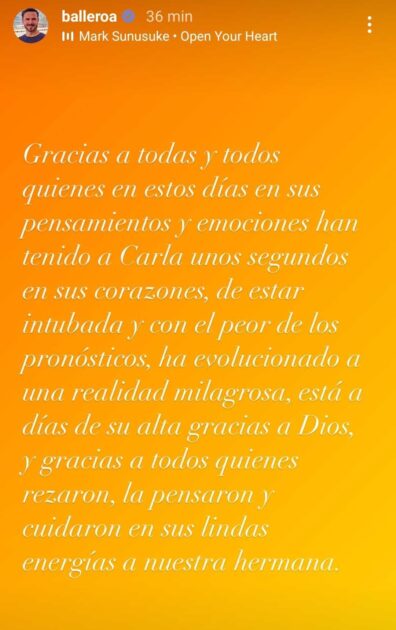 balleroa 36 min
Mark Sunusuke • Open Your Heart

Gracias a todas y todos quienes en estos días en sus pensamientos y emociones han tenido a Carla unos segundos en sus corazones, de estar intubada y con el peor de los pronósticos, ha evolucionado a una realidad milagrosa, está a días de su alta gracias a Dios, y gracias a todos quienes rezaron, la pensaron y cuidaron en sus lindas energías a nuestra hermana.